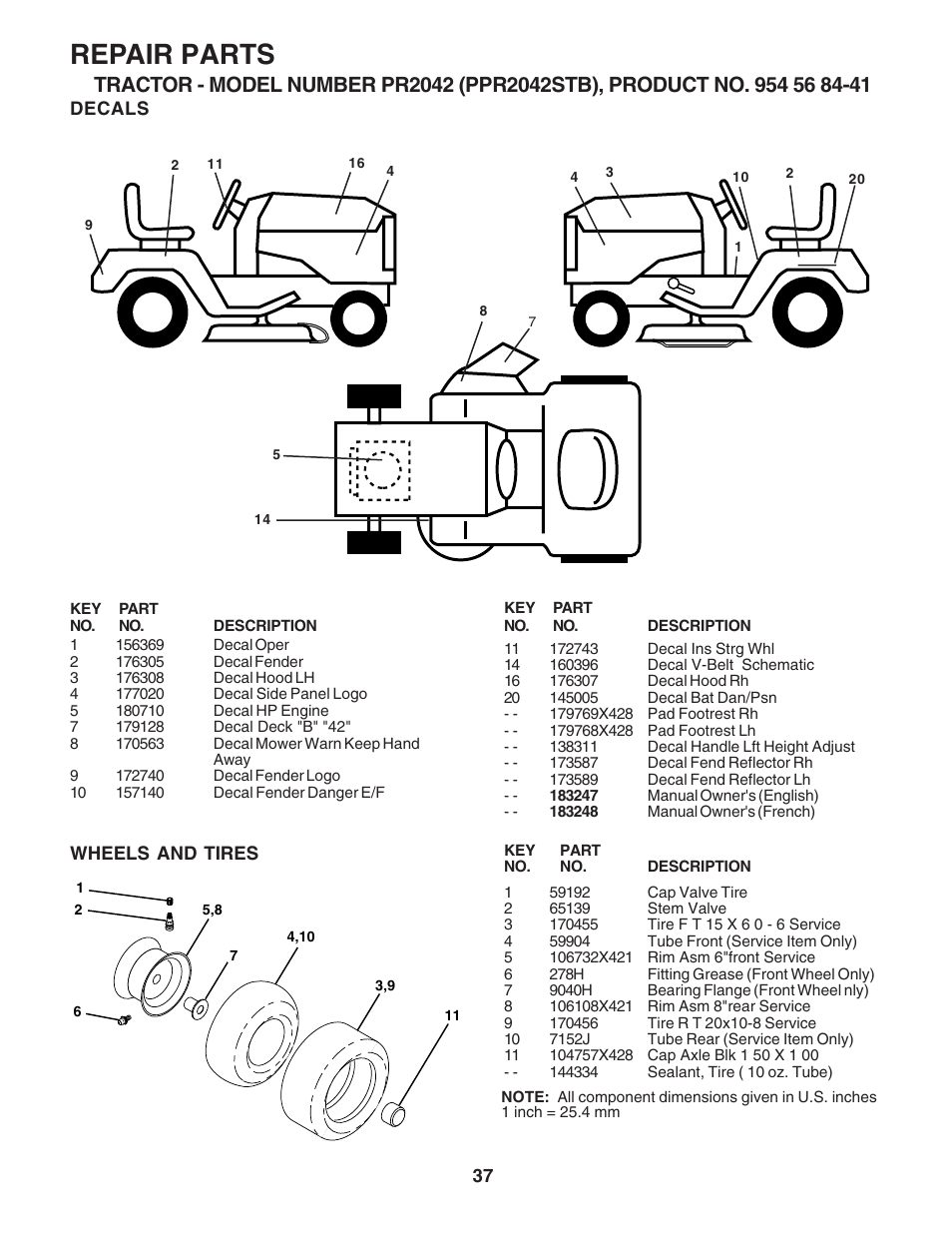 REPAIR PARTS

TRACTOR - MODEL NUMBER PR2042 (PPR2042STB), PRODUCT NO. 954 56 84-41

DECALS

2 11 16 4 9 4 3 10 2 20 1 8 7 5 14

| KEY NO. | PART NO. | DESCRIPTION |
|---|---|---|
| 1 | 156369 | Decal Oper |
| 2 | 176305 | Decal Fender |
| 3 | 176308 | Decal Hood LH |
| 4 | 177020 | Decal Side Panel Logo |
| 5 | 180710 | Decal HP Engine |
| 7 | 179128 | Decal Deck "B" "42" |
| 8 | 170563 | Decal Mower Warn Keep Hand Away |
| 9 | 172740 | Decal Fender Logo |
| 10 | 157140 | Decal Fender Danger E/F |

| KEY NO. | PART NO. | DESCRIPTION |
|---|---|---|
| 11 | 172743 | Decal Ins Strg Whl |
| 14 | 160396 | Decal V-Belt Schematic |
| 16 | 176307 | Decal Hood Rh |
| 20 | 145005 | Decal Bat Dan/Psn |
| - - | 179769X428 | Pad Footrest Rh |
| - - | 179768X428 | Pad Footrest Lh |
| - - | 138311 | Decal Handle Lft Height Adjust |
| - - | 173587 | Decal Fend Reflector Rh |
| - - | 173589 | Decal Fend Reflector Lh |
| - - | 183247 | Manual Owner's (English) |
| - - | 183248 | Manual Owner's (French) |

WHEELS AND TIRES

1 2 5,8 4,10 7 3,9 6 11

| KEY NO. | PART NO. | DESCRIPTION |
|---|---|---|
| 1 | 59192 | Cap Valve Tire |
| 2 | 65139 | Stem Valve |
| 3 | 170455 | Tire F T 15 X 6 0 - 6 Service |
| 4 | 59904 | Tube Front (Service Item Only) |
| 5 | 106732X421 | Rim Asm 6"front Service |
| 6 | 278H | Fitting Grease (Front Wheel Only) |
| 7 | 9040H | Bearing Flange (Front Wheel nly) |
| 8 | 106108X421 | Rim Asm 8"rear Service |
| 9 | 170456 | Tire R T 20x10-8 Service |
| 10 | 7152J | Tube Rear (Service Item Only) |
| 11 | 104757X428 | Cap Axle Blk 1 50 X 1 00 |
| - - | 144334 | Sealant, Tire ( 10 oz. Tube) |

NOTE: All component dimensions given in U.S. inches
1 inch = 25.4 mm

37